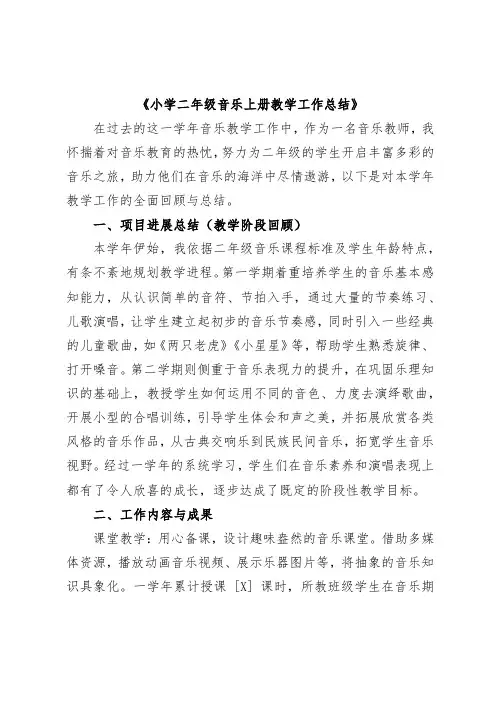 《小学二年级音乐上册教学工作总结》

在过去的这一学年音乐教学工作中，作为一名音乐教师，我怀揣着对音乐教育的热忱，努力为二年级的学生开启丰富多彩的音乐之旅，助力他们在音乐的海洋中尽情遨游，以下是对本学年教学工作的全面回顾与总结。

一、项目进展总结（教学阶段回顾）

本学年伊始，我依据二年级音乐课程标准及学生年龄特点，有条不紊地规划教学进程。第一学期着重培养学生的音乐基本感知能力，从认识简单的音符、节拍入手，通过大量的节奏练习、儿歌演唱，让学生建立起初步的音乐节奏感，同时引入一些经典的儿童歌曲，如《两只老虎》《小星星》等，帮助学生熟悉旋律、打开嗓音。第二学期则侧重于音乐表现力的提升，在巩固乐理知识的基础上，教授学生如何运用不同的音色、力度去演绎歌曲，开展小型的合唱训练，引导学生体会和声之美，并拓展欣赏各类风格的音乐作品，从古典交响乐到民族民间音乐，拓宽学生音乐视野。经过一学年的系统学习，学生们在音乐素养和演唱表现上都有了令人欣喜的成长，逐步达成了既定的阶段性教学目标。

二、工作内容与成果

课堂教学：用心备课，设计趣味盎然的音乐课堂。借助多媒体资源，播放动画音乐视频、展示乐器图片等，将抽象的音乐知识具象化。一学年累计授课 [X] 课时，所教班级学生在音乐期